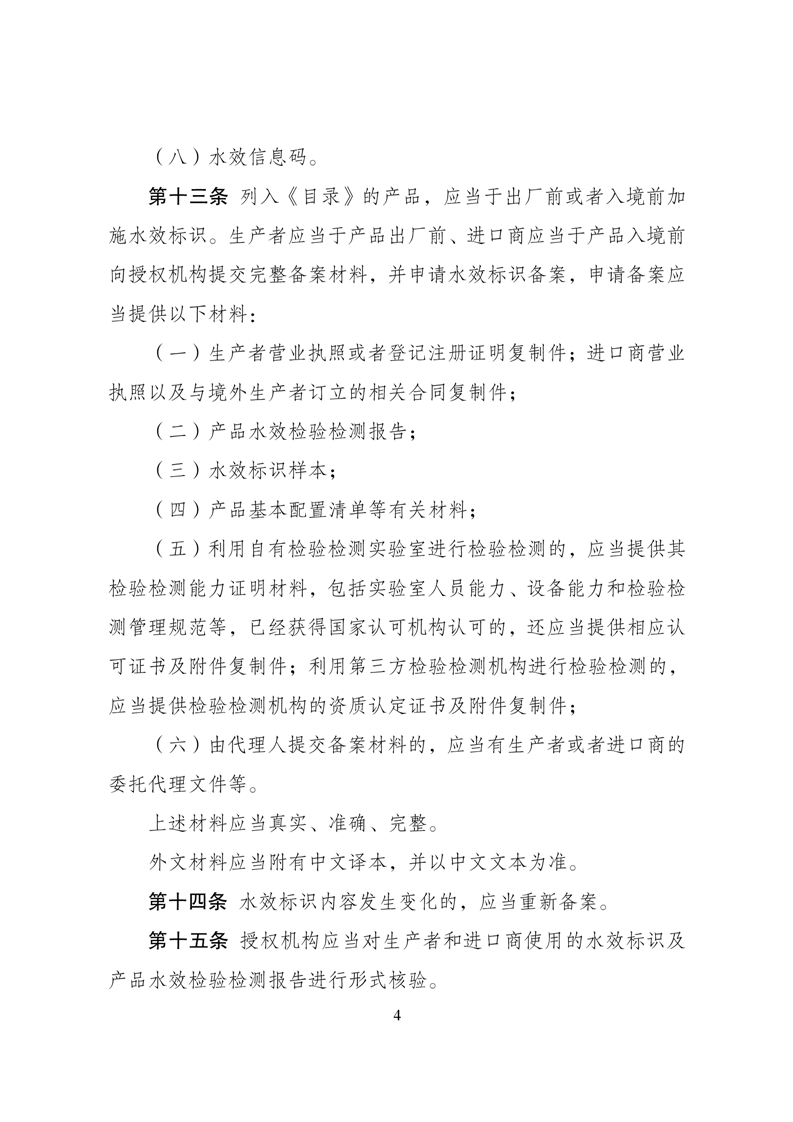 （八）水效信息码。

第十三条 列入《目录》的产品，应当于出厂前或者入境前加施水效标识。生产者应当于产品出厂前、进口商应当于产品入境前向授权机构提交完整备案材料，并申请水效标识备案，申请备案应当提供以下材料：

（一）生产者营业执照或者登记注册证明复制件；进口商营业执照以及与境外生产者订立的相关合同复制件；

（二）产品水效检验检测报告；

（三）水效标识样本；

（四）产品基本配置清单等有关材料；

（五）利用自有检验检测实验室进行检验检测的，应当提供其检验检测能力证明材料，包括实验室人员能力、设备能力和检验检测管理规范等，已经获得国家认可机构认可的，还应当提供相应认可证书及附件复制件；利用第三方检验检测机构进行检验检测的，应当提供检验检测机构的资质认定证书及附件复制件；

（六）由代理人提交备案材料的，应当有生产者或者进口商的委托代理文件等。

上述材料应当真实、准确、完整。

外文材料应当附有中文译本，并以中文文本为准。

第十四条 水效标识内容发生变化的，应当重新备案。

第十五条 授权机构应当对生产者和进口商使用的水效标识及产品水效检验检测报告进行形式核验。

4